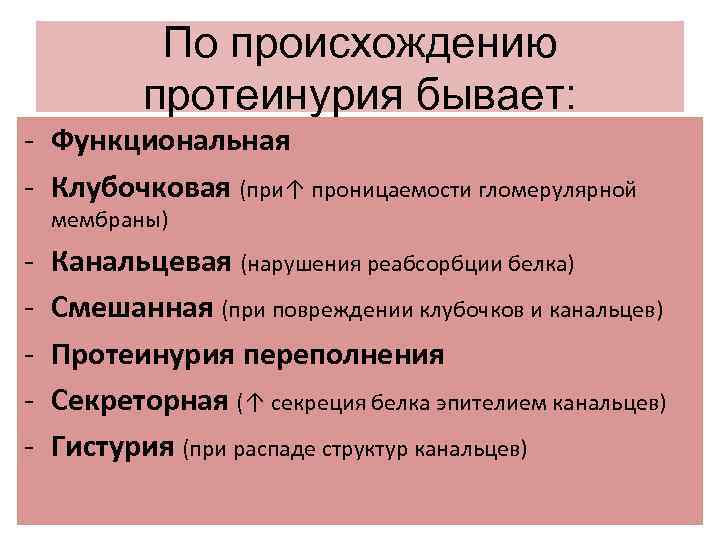 По происхождению протеинурия бывает:

- Функциональная
- Клубочковая (при↑ проницаемости гломерулярной мембраны)
- Канальцевая (нарушения реабсорбции белка)
- Смешанная (при повреждении клубочков и канальцев)
- Протеинурия переполнения
- Секреторная (↑ секреция белка эпителием канальцев)
- Гистурия (при распаде структур канальцев)